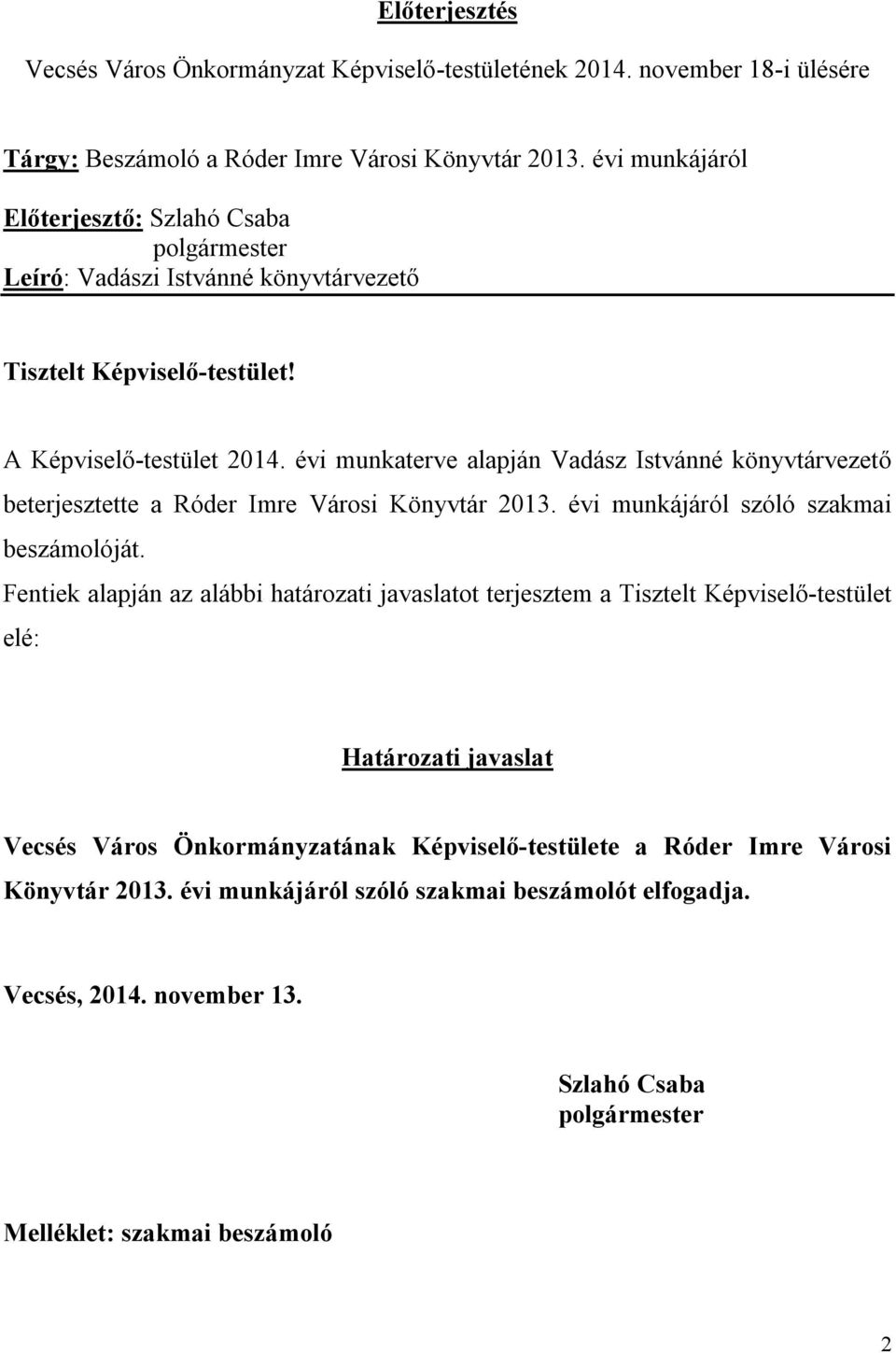 Előterjesztés

Vecsés Város Önkormányzat Képviselő-testületének 2014. november 18-i ülésére

Tárgy: Beszámoló a Róder Imre Városi Könyvtár 2013. évi munkájáról

Előterjesztő: Szlahó Csaba
polgármester
Leíró: Vadászi Istvánné könyvtárvezető

Tisztelt Képviselő-testület!

A Képviselő-testület 2014. évi munkaterve alapján Vadász Istvánné könyvtárvezető beterjesztette a Róder Imre Városi Könyvtár 2013. évi munkájáról szóló szakmai beszámolóját.

Fentiek alapján az alábbi határozati javaslatot terjesztem a Tisztelt Képviselő-testület elé:

Határozati javaslat

Vecsés Város Önkormányzatának Képviselő-testülete a Róder Imre Városi Könyvtár 2013. évi munkájáról szóló szakmai beszámolót elfogadja.

Vecsés, 2014. november 13.

Szlahó Csaba
polgármester

Melléklet: szakmai beszámoló

2